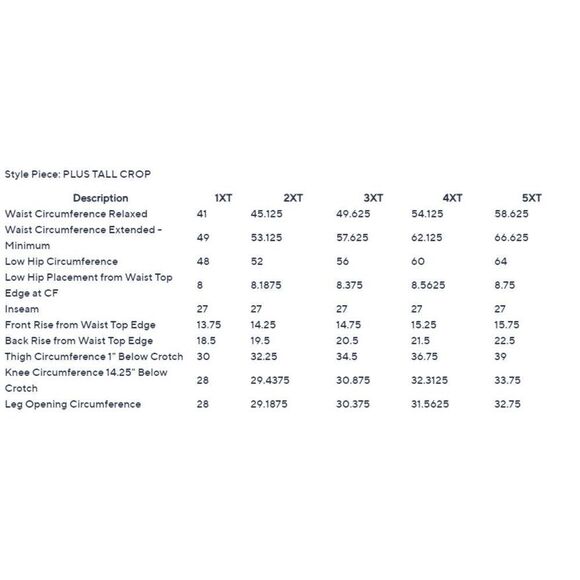 Style Piece: PLUS TALL CROP

| Description | 1XT | 2XT | 3XT | 4XT | 5XT |
|---|---|---|---|---|---|
| Waist Circumference Relaxed | 41 | 45.125 | 49.625 | 54.125 | 58.625 |
| Waist Circumference Extended - Minimum | 49 | 53.125 | 57.625 | 62.125 | 66.625 |
| Low Hip Circumference | 48 | 52 | 56 | 60 | 64 |
| Low Hip Placement from Waist Top Edge at CF | 8 | 8.1875 | 8.375 | 8.5625 | 8.75 |
| Inseam | 27 | 27 | 27 | 27 | 27 |
| Front Rise from Waist Top Edge | 13.75 | 14.25 | 14.75 | 15.25 | 15.75 |
| Back Rise from Waist Top Edge | 18.5 | 19.5 | 20.5 | 21.5 | 22.5 |
| Thigh Circumference 1" Below Crotch | 30 | 32.25 | 34.5 | 36.75 | 39 |
| Knee Circumference 14.25" Below Crotch | 28 | 29.4375 | 30.875 | 32.3125 | 33.75 |
| Leg Opening Circumference | 28 | 29.1875 | 30.375 | 31.5625 | 32.75 |